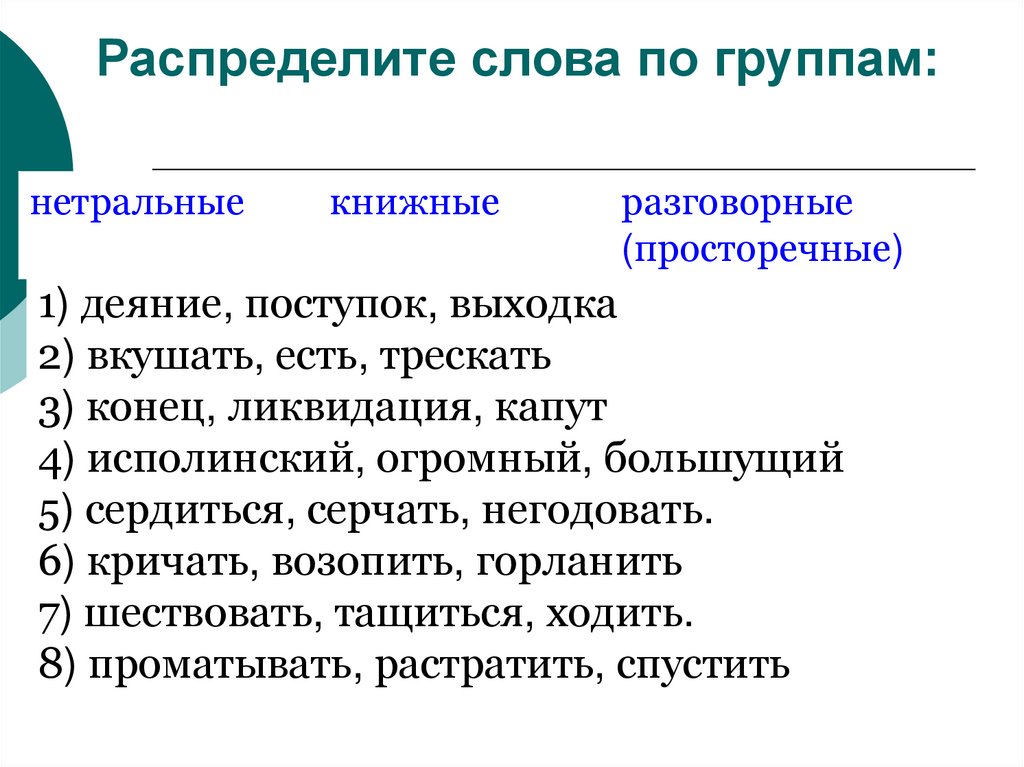 Распределите слова по группам:

нетральные книжные разговорные (просторечные)

1) деяние, поступок, выходка
2) вкушать, есть, трескать
3) конец, ликвидация, капут
4) исполинский, огромный, большущий
5) сердиться, серчать, негодовать.
6) кричать, возопить, горланить
7) шествовать, тащиться, ходить.
8) проматывать, растратить, спустить